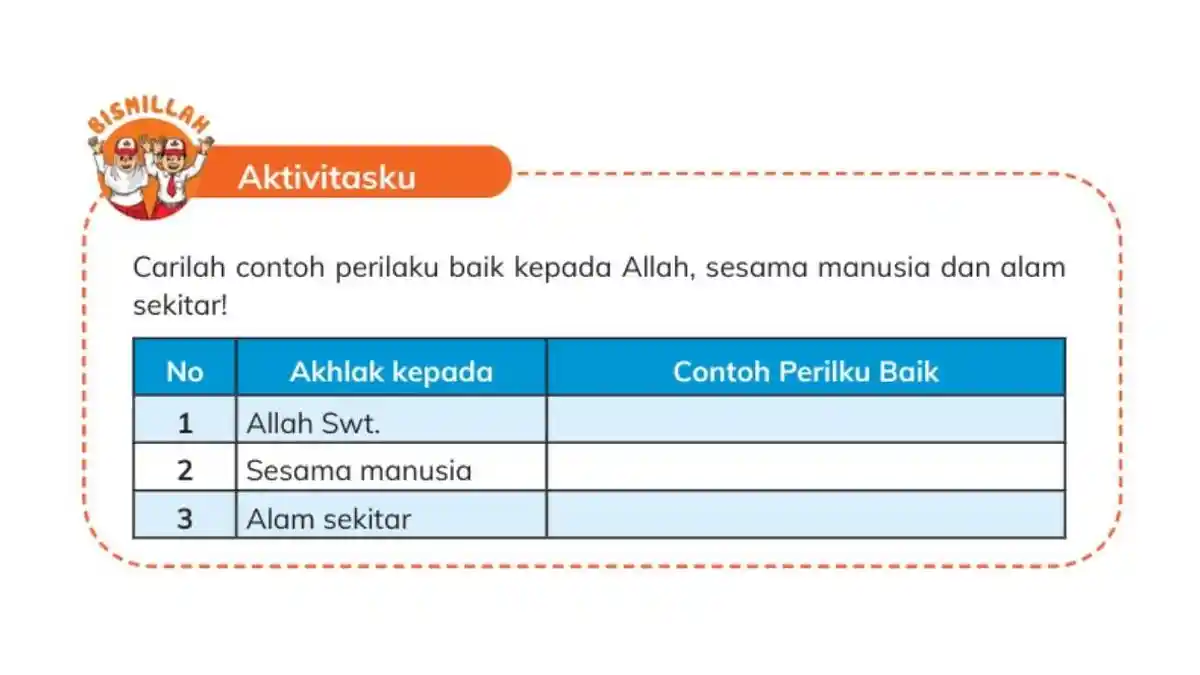 BISMILLAH

Aktivitasku

Carilah contoh perilaku baik kepada Allah, sesama manusia dan alam sekitar!

| No | Akhlak kepada | Contoh Perilku Baik |
|---|---|---|
| 1 | Allah Swt. | |
| 2 | Sesama manusia | |
| 3 | Alam sekitar | |